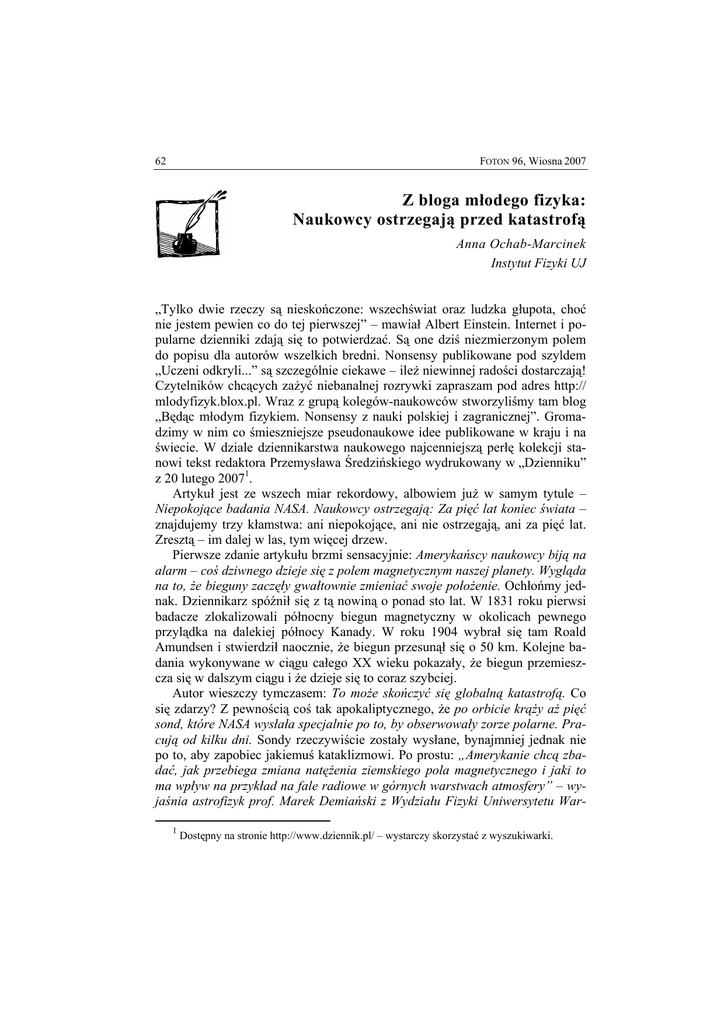 62

FOTON 96, Wiosna 2007

Z bloga młodego fizyka: Naukowcy ostrzegają przed katastrofą

Anna Ochab-Marcinek
Instytut Fizyki UJ

„Tylko dwie rzeczy są nieskończone: wszechświat oraz ludzka głupota, choć nie jestem pewien co do tej pierwszej” – mawiał Albert Einstein. Internet i popularne dzienniki zdają się to potwierdzać. Są one dziś niezmierzonym polem do popisu dla autorów wszelkich bredni. Nonsensy publikowane pod szyldem „Uczeni odkryli...” są szczególnie ciekawe – ileż niewinnej radości dostarczają! Czytelników chcących zażyć niebanalnej rozrywki zapraszam pod adres http://mlodyfizyk.blox.pl. Wraz z grupą kolegów-naukowców stworzyliśmy tam blog „Będąc młodym fizykiem. Nonsensy z nauki polskiej i zagranicznej”. Gromadzimy w nim co śmieszniejsze pseudonaukowe idee publikowane w kraju i na świecie. W dziale dziennikarstwa naukowego najcenniejszą perłę kolekcji stanowi tekst redaktora Przemysława Średzińskiego wydrukowany w „Dzienniku” z 20 lutego 2007$^1$.

Artykuł jest ze wszech miar rekordowy, albowiem już w samym tytule – Niepokojące badania NASA. Naukowcy ostrzegają: Za pięć lat koniec świata – znajdujemy trzy kłamstwa: ani niepokojące, ani nie ostrzegają, ani za pięć lat. Zresztą – im dalej w las, tym więcej drzew.

Pierwsze zdanie artykułu brzmi sensacyjnie: Amerykańscy naukowcy biją na alarm – coś dziwnego dzieje się z polem magnetycznym naszej planety. Wygląda na to, że bieguny zaczęły gwałtownie zmieniać swoje położenie. Ochłońmy jednak. Dziennikarz spóźnił się z tą nowiną o ponad sto lat. W 1831 roku pierwsi badacze zlokalizowali północny biegun magnetyczny w okolicach pewnego przylądka na dalekiej północy Kanady. W roku 1904 wybrał się tam Roald Amundsen i stwierdził naocznie, że biegun przesunął się o 50 km. Kolejne badania wykonywane w ciągu całego XX wieku pokazały, że biegun przemieszcza się w dalszym ciągu i że dzieje się to coraz szybciej.

Autor wieszczy tymczasem: To może skończyć się globalną katastrofą. Co się zdarzy? Z pewnością coś tak apokaliptycznego, że po orbicie krąży aż pięć sond, które NASA wysłała specjalnie po to, by obserwowały zorze polarne. Pracują od kilku dni. Sondy rzeczywiście zostały wysłane, bynajmniej jednak nie po to, aby zapobiec jakiemuś kataklizmowi. Po prostu: „Amerykanie chcą zbadać, jak przebiega zmiana natężenia ziemskiego pola magnetycznego i jaki to ma wpływ na przykład na fale radiowe w górnych warstwach atmosfery” – wyjaśnia astrofizyk prof. Marek Demiański z Wydziału Fizyki Uniwersytetu War-

$^1$ Dostępny na stronie http://www.dziennik.pl/ – wystarczy skorzystać z wyszukiwarki.